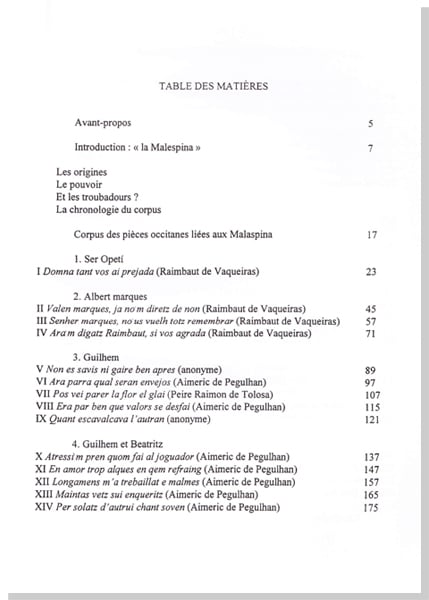 TABLE DES MATIÈRES

Avant-propos 5

Introduction : « la Malespina » 7

Les origines
Le pouvoir
Et les troubadours ?
La chronologie du corpus

Corpus des pièces occitanes liées aux Malaspina 17

1. Ser Opetí
I Domna tant vos ai prejada (Raimbaut de Vaqueiras) 23

2. Albert marques
II Valen marques, ja no·m diretz de non (Raimbaut de Vaqueiras) 45
III Senher marques, no·us vuelh totz remembrar (Raimbaut de Vaqueiras) 57
IV Ara·m digatz Raimbaut, si vos agrada (Raimbaut de Vaqueiras) 71

3. Guilhem
V Non es savis ni gaire ben apres (anonyme) 89
VI Ara parra qual seran envejos (Aimeric de Pegulhan) 97
VII Pos vei parer la flor el glai (Peire Raimon de Tolosa) 107
VIII Era par ben que valors se desfai (Aimeric de Pegulhan) 115
IX Quant escavalcava l'autran (anonyme) 121

4. Guilhem et Beatritz
X Atressi·m pren quom fai al joguador (Aimeric de Pegulhan) 137
XI En amor trop alques en qem refraing (Aimeric de Pegulhan) 147
XII Longamens m'a trebaillat e malmes (Aimeric de Pegulhan) 157
XIII Maintas vetz sui enqueritz (Aimeric de Pegulhan) 165
XIV Per solatz d'autrui chant soven (Aimeric de Pegulhan) 175